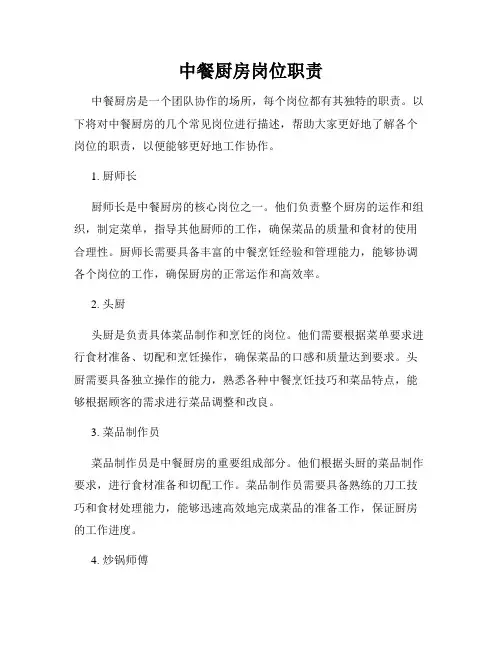 中餐厨房岗位职责

中餐厨房是一个团队协作的场所，每个岗位都有其独特的职责。以下将对中餐厨房的几个常见岗位进行描述，帮助大家更好地了解各个岗位的职责，以便能够更好地工作协作。

1. 厨师长

厨师长是中餐厨房的核心岗位之一。他们负责整个厨房的运作和组织，制定菜单，指导其他厨师的工作，确保菜品的质量和食材的使用合理性。厨师长需要具备丰富的中餐烹饪经验和管理能力，能够协调各个岗位的工作，确保厨房的正常运作和高效率。

2. 头厨

头厨是负责具体菜品制作和烹饪的岗位。他们需要根据菜单要求进行食材准备、切配和烹饪操作，确保菜品的口感和质量达到要求。头厨需要具备独立操作的能力，熟悉各种中餐烹饪技巧和菜品特点，能够根据顾客的需求进行菜品调整和改良。

3. 菜品制作员

菜品制作员是中餐厨房的重要组成部分。他们根据头厨的菜品制作要求，进行食材准备和切配工作。菜品制作员需要具备熟练的刀工技巧和食材处理能力，能够迅速高效地完成菜品的准备工作，保证厨房的工作进度。

4. 炒锅师傅